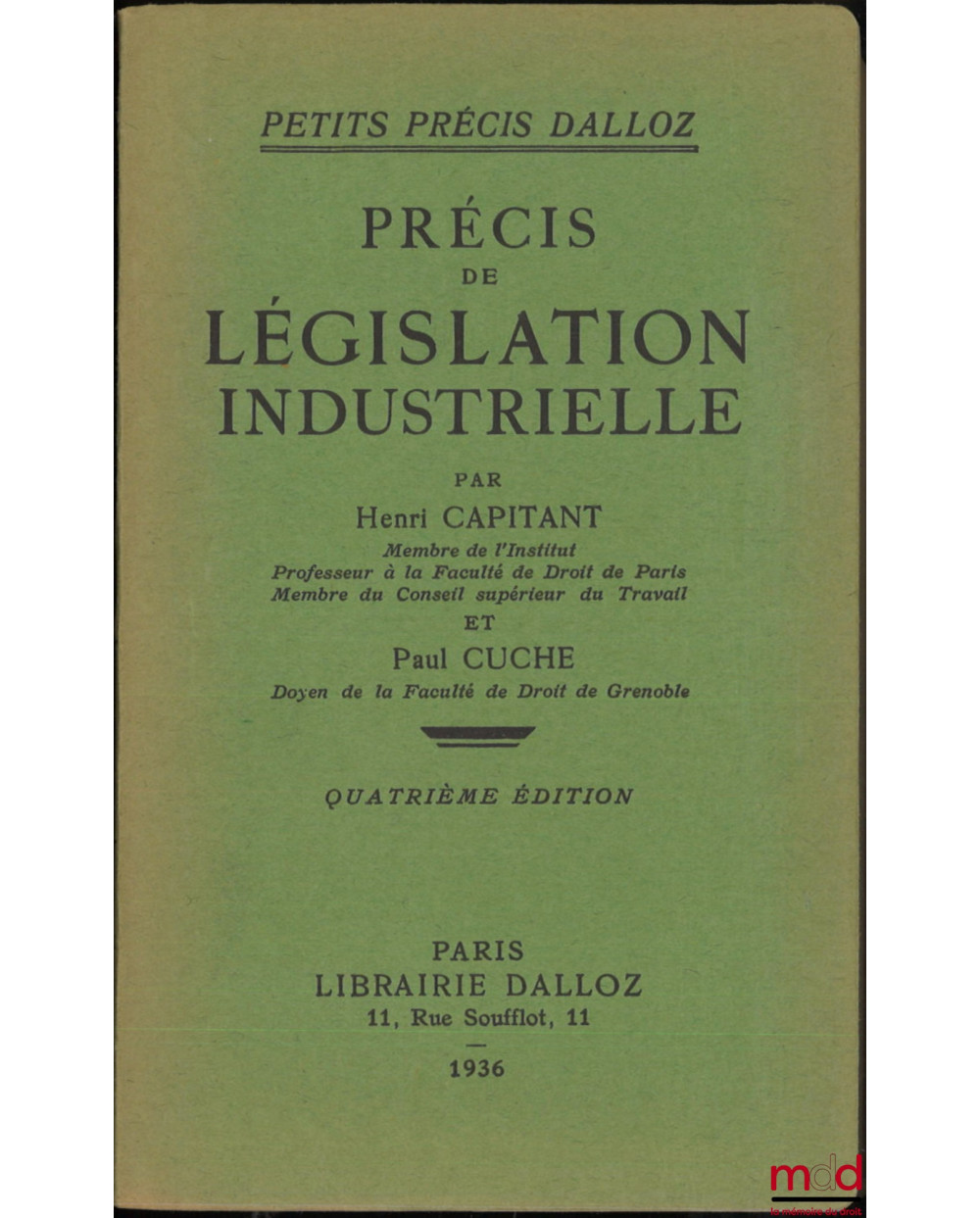 PETITS PRÉCIS DALLOZ

PRÉCIS
DE
LÉGISLATION
INDUSTRIELLE

PAR
Henri CAPITANT
Membre de l'Institut
Professeur à la Faculté de Droit de Paris
Membre du Conseil supérieur du Travail
ET
Paul CUCHE
Doyen de la Faculté de Droit de Grenoble

QUATRIÈME ÉDITION

PARIS
LIBRAIRIE DALLOZ
11, Rue Soufflot, 11
—
1936

mdd
la mémoire du droit